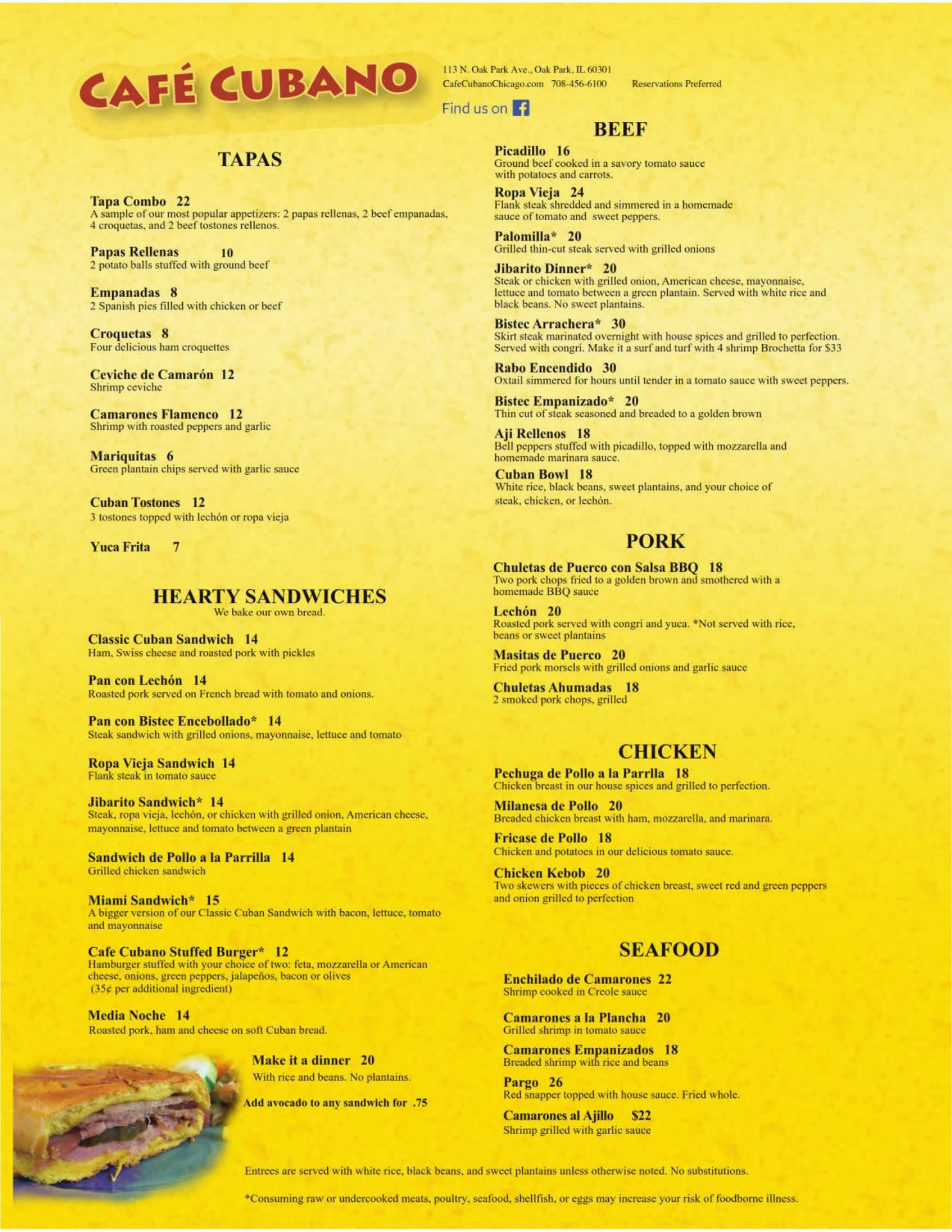 CAFÉ CUBANO

113 N. Oak Park Ave., Oak Park, IL 60301
CafeCubanoChicago.com 708-456-6100 Reservations Preferred

Find us on

TAPAS

Tapa Combo 22
A sample of our most popular appetizers: 2 papas rellenas, 2 beef empanadas, 4 croquetas, and 2 beef tostones rellenos.

Papas Rellenas 10
2 potato balls stuffed with ground beef

Empanadas 8
2 Spanish pies filled with chicken or beef

Croquetas 8
Four delicious ham croquettes

Ceviche de Camarón 12
Shrimp ceviche

Camarones Flamenco 12
Shrimp with roasted peppers and garlic

Mariquitas 6
Green plantain chips served with garlic sauce

Cuban Tostones 12
3 tostones topped with lechón or ropa vieja

Yuca Frita 7

HEARTY SANDWICHES
We bake our own bread.

Classic Cuban Sandwich 14
Ham, Swiss cheese and roasted pork with pickles

Pan con Lechón 14
Roasted pork served on French bread with tomato and onions.

Pan con Bistec Encebollado* 14
Steak sandwich with grilled onions, mayonnaise, lettuce and tomato

Ropa Vieja Sandwich 14
Flank steak in tomato sauce

Jibarito Sandwich* 14
Steak, ropa vieja, lechón, or chicken with grilled onion, American cheese, mayonnaise, lettuce and tomato between a green plantain

Sandwich de Pollo a la Parrilla 14
Grilled chicken sandwich

Miami Sandwich* 15
A bigger version of our Classic Cuban Sandwich with bacon, lettuce, tomato and mayonnaise

Cafe Cubano Stuffed Burger* 12
Hamburger stuffed with your choice of two: feta, mozzarella or American cheese, onions, green peppers, jalapeños, bacon or olives
(35¢ per additional ingredient)

Media Noche 14
Roasted pork, ham and cheese on soft Cuban bread.

Make it a dinner 20
With rice and beans. No plantains.

Add avocado to any sandwich for .75

BEEF

Picadillo 16
Ground beef cooked in a savory tomato sauce with potatoes and carrots.

Ropa Vieja 24
Flank steak shredded and simmered in a homemade sauce of tomato and sweet peppers.

Palomilla* 20
Grilled thin-cut steak served with grilled onions

Jibarito Dinner* 20
Steak or chicken with grilled onion, American cheese, mayonnaise, lettuce and tomato between a green plantain. Served with white rice and black beans. No sweet plantains.

Bistec Arrachera* 30
Skirt steak marinated overnight with house spices and grilled to perfection. Served with congrí. Make it a surf and turf with 4 shrimp Brochetta for $33

Rabo Encendido 30
Oxtail simmered for hours until tender in a tomato sauce with sweet peppers.

Bistec Empanizado* 20
Thin cut of steak seasoned and breaded to a golden brown

Aji Rellenos 18
Bell peppers stuffed with picadillo, topped with mozzarella and homemade marinara sauce.

Cuban Bowl 18
White rice, black beans, sweet plantains, and your choice of steak, chicken, or lechón.

PORK

Chuletas de Puerco con Salsa BBQ 18
Two pork chops fried to a golden brown and smothered with a homemade BBQ sauce

Lechón 20
Roasted pork served with congrí and yuca. *Not served with rice, beans or sweet plantains

Masitas de Puerco 20
Fried pork morsels with grilled onions and garlic sauce

Chuletas Ahumadas 18
2 smoked pork chops, grilled

CHICKEN

Pechuga de Pollo a la Parrlla 18
Chicken breast in our house spices and grilled to perfection.

Milanesa de Pollo 20
Breaded chicken breast with ham, mozzarella, and marinara.

Fricase de Pollo 18
Chicken and potatoes in our delicious tomato sauce.

Chicken Kebob 20
Two skewers with pieces of chicken breast, sweet red and green peppers and onion grilled to perfection

SEAFOOD

Enchilado de Camarones 22
Shrimp cooked in Creole sauce

Camarones a la Plancha 20
Grilled shrimp in tomato sauce

Camarones Empanizados 18
Breaded shrimp with rice and beans

Pargo 26
Red snapper topped with house sauce. Fried whole.

Camarones al Ajillo $22
Shrimp grilled with garlic sauce

Entrees are served with white rice, black beans, and sweet plantains unless otherwise noted. No substitutions.

*Consuming raw or undercooked meats, poultry, seafood, shellfish, or eggs may increase your risk of foodborne illness.